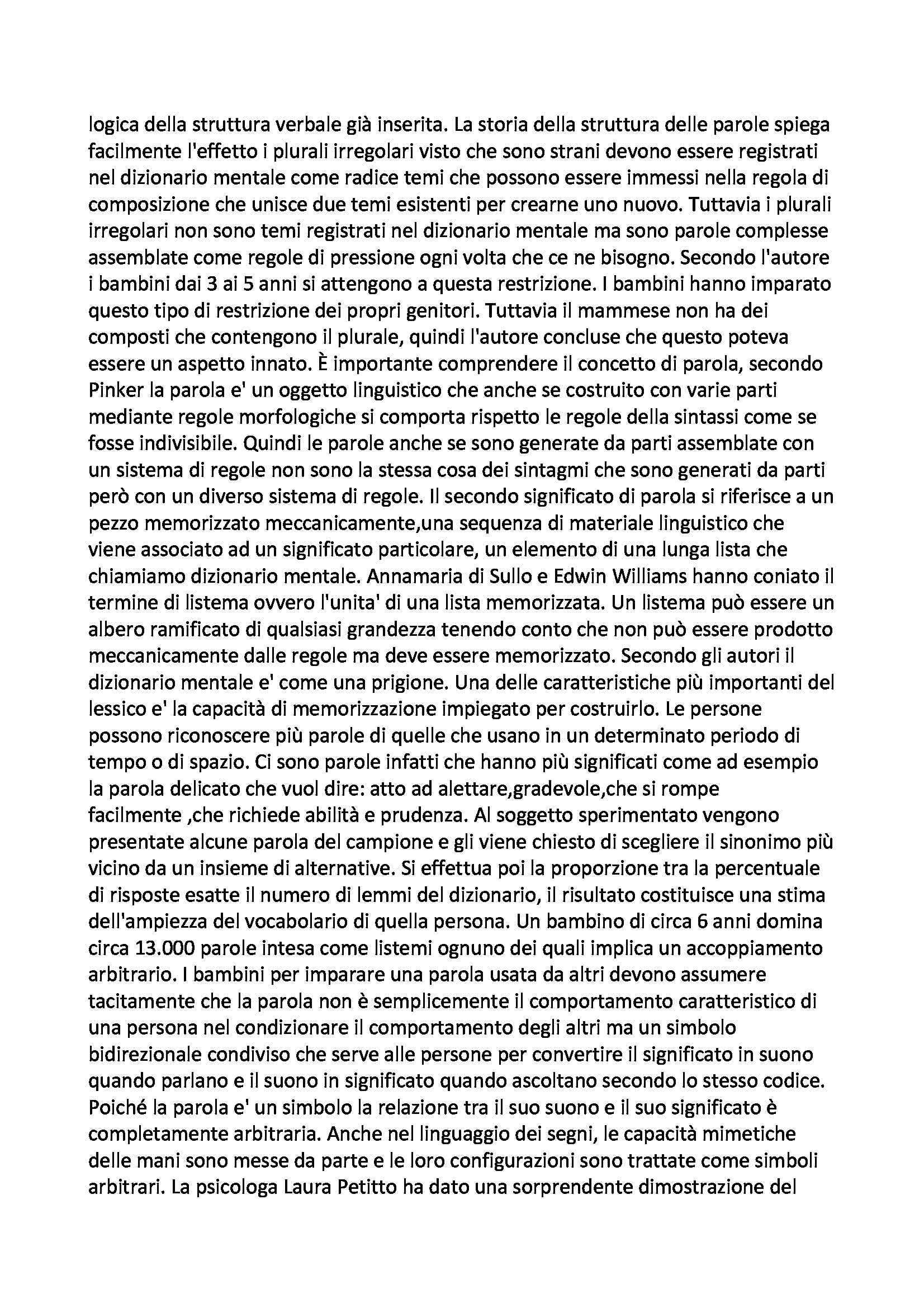 logica della struttura verbale già inserita. La storia della struttura delle parole spiega facilmente l'effetto i plurali irregolari visto che sono strani devono essere registrati nel dizionario mentale come radice temi che possono essere immessi nella regola di composizione che unisce due temi esistenti per crearne uno nuovo. Tuttavia i plurali irregolari non sono temi registrati nel dizionario mentale ma sono parole complesse assemblate come regole di pressione ogni volta che ce ne bisogno. Secondo l'autore i bambini dai 3 ai 5 anni si attengono a questa restrizione. I bambini hanno imparato questo tipo di restrizione dei propri genitori. Tuttavia il mammese non ha dei composti che contengono il plurale, quindi l'autore concluse che questo poteva essere un aspetto innato. È importante comprendere il concetto di parola, secondo Pinker la parola e' un oggetto linguistico che anche se costruito con varie parti mediante regole morfologiche si comporta rispetto le regole della sintassi come se fosse indivisibile. Quindi le parole anche se sono generate da parti assemblate con un sistema di regole non sono la stessa cosa dei sintagmi che sono generati da parti però con un diverso sistema di regole. Il secondo significato di parola si riferisce a un pezzo memorizzato meccanicamente,una sequenza di materiale linguistico che viene associato ad un significato particolare, un elemento di una lunga lista che chiamiamo dizionario mentale. Annamaria di Sullo e Edwin Williams hanno coniato il termine di listema ovvero l'unita' di una lista memorizzata. Un listema può essere un albero ramificato di qualsiasi grandezza tenendo conto che non può essere prodotto meccanicamente dalle regole ma deve essere memorizzato. Secondo gli autori il dizionario mentale e' come una prigione. Una delle caratteristiche più importanti del lessico e' la capacità di memorizzazione impiegato per costruirlo. Le persone possono riconoscere più parole di quelle che usano in un determinato periodo di tempo o di spazio. Ci sono parole infatti che hanno più significati come ad esempio la parola delicato che vuol dire: atto ad alettare,gradevole,che si rompe facilmente ,che richiede abilità e prudenza. Al soggetto sperimentato vengono presentate alcune parola del campione e gli viene chiesto di scegliere il sinonimo più vicino da un insieme di alternative. Si effettua poi la proporzione tra la percentuale di risposte esatte il numero di lemmi del dizionario, il risultato costituisce una stima dell'ampiezza del vocabolario di quella persona. Un bambino di circa 6 anni domina circa 13.000 parole intesa come listemi ognuno dei quali implica un accoppiamento arbitrario. I bambini per imparare una parola usata da altri devono assumere tacitamente che la parola non è semplicemente il comportamento caratteristico di una persona nel condizionare il comportamento degli altri ma un simbolo bidirezionale condiviso che serve alle persone per convertire il significato in suono quando parlano e il suono in significato quando ascoltano secondo lo stesso codice. Poiché la parola e' un simbolo la relazione tra il suo suono e il suo significato è completamente arbitraria. Anche nel linguaggio dei segni, le capacità mimetiche delle mani sono messe da parte e le loro configurazioni sono trattate come simboli arbitrari. La psicologa Laura Petitto ha dato una sorprendente dimostrazione del